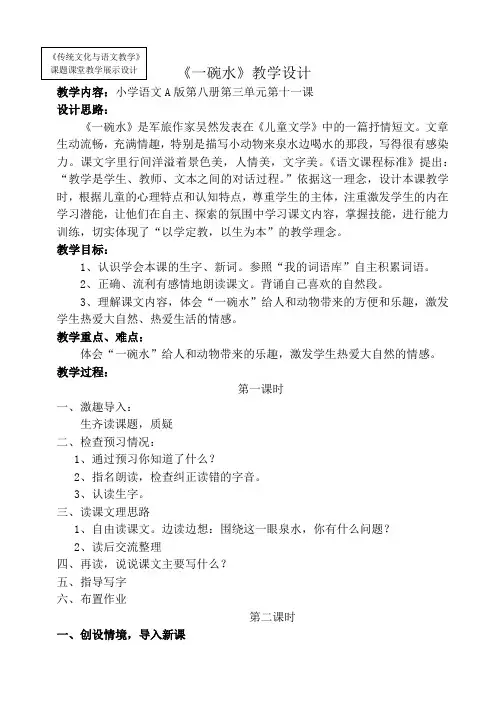 《传统文化与语文教学》
课题课堂教学展示设计

《一碗水》教学设计

教学内容：小学语文A版第八册第三单元第十一课

设计思路：

《一碗水》是军旅作家吴然发表在《儿童文学》中的一篇抒情短文。文章生动流畅，充满情趣，特别是描写小动物来泉水边喝水的那段，写得很有感染力。课文字里行间洋溢着景色美，人情美，文字美。《语文课程标准》提出："教学是学生、教师、文本之间的对话过程。"依据这一理念，设计本课教学时，根据儿童的心理特点和认知特点，尊重学生的主体，注重激发学生的内在学习潜能，让他们在自主、探索的氛围中学习课文内容，掌握技能，进行能力训练，切实体现了"以学定教，以生为本"的教学理念。

教学目标：

1、认识学会本课的生字、新词。参照"我的词语库"自主积累词语。

2、正确、流利有感情地朗读课文。背诵自己喜欢的自然段。

3、理解课文内容，体会"一碗水"给人和动物带来的方便和乐趣，激发学生热爱大自然、热爱生活的情感。

教学重点、难点：

体会"一碗水"给人和动物带来的乐趣，激发学生热爱大自然的情感。

教学过程：

第一课时

一、激趣导入：

生齐读课题，质疑

二、检查预习情况：

1、通过预习你知道了什么？

2、指名朗读，检查纠正读错的字音。

3、认读生字。

三、读课文理思路

1、自由读课文。边读边想：围绕这一眼泉水，你有什么问题？

2、读后交流整理

四、再读，说说课文主要写什么？

五、指导写字

六、布置作业

第二课时

一、创设情境，导入新课